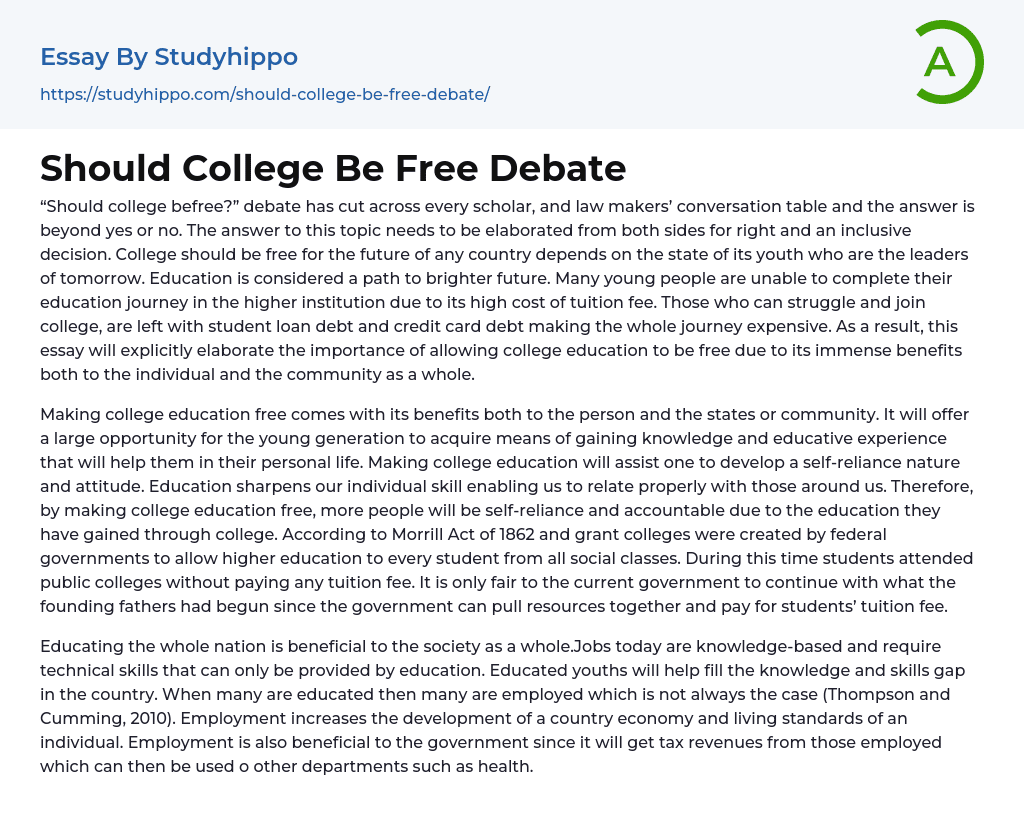 Essay By Studyhippo

https://studyhippo.com/should-college-be-free-debate/

A

Should College Be Free Debate

“Should college befree?” debate has cut across every scholar, and law makers’ conversation table and the answer is beyond yes or no. The answer to this topic needs to be elaborated from both sides for right and an inclusive decision. College should be free for the future of any country depends on the state of its youth who are the leaders of tomorrow. Education is considered a path to brighter future. Many young people are unable to complete their education journey in the higher institution due to its high cost of tuition fee. Those who can struggle and join college, are left with student loan debt and credit card debt making the whole journey expensive. As a result, this essay will explicitly elaborate the importance of allowing college education to be free due to its immense benefits both to the individual and the community as a whole.

Making college education free comes with its benefits both to the person and the states or community. It will offer a large opportunity for the young generation to acquire means of gaining knowledge and educative experience that will help them in their personal life. Making college education will assist one to develop a self-reliance nature and attitude. Education sharpens our individual skill enabling us to relate properly with those around us. Therefore, by making college education free, more people will be self-reliance and accountable due to the education they have gained through college. According to Morrill Act of 1862 and grant colleges were created by federal governments to allow higher education to every student from all social classes. During this time students attended public colleges without paying any tuition fee. It is only fair to the current government to continue with what the founding fathers had begun since the government can pull resources together and pay for students’ tuition fee.

Educating the whole nation is beneficial to the society as a whole.Jobs today are knowledge-based and require technical skills that can only be provided by education. Educated youths will help fill the knowledge and skills gap in the country. When many are educated then many are employed which is not always the case (Thompson and Cumming, 2010). Employment increases the development of a country economy and living standards of an individual. Employment is also beneficial to the government since it will get tax revenues from those employed which can then be used o other departments such as health.